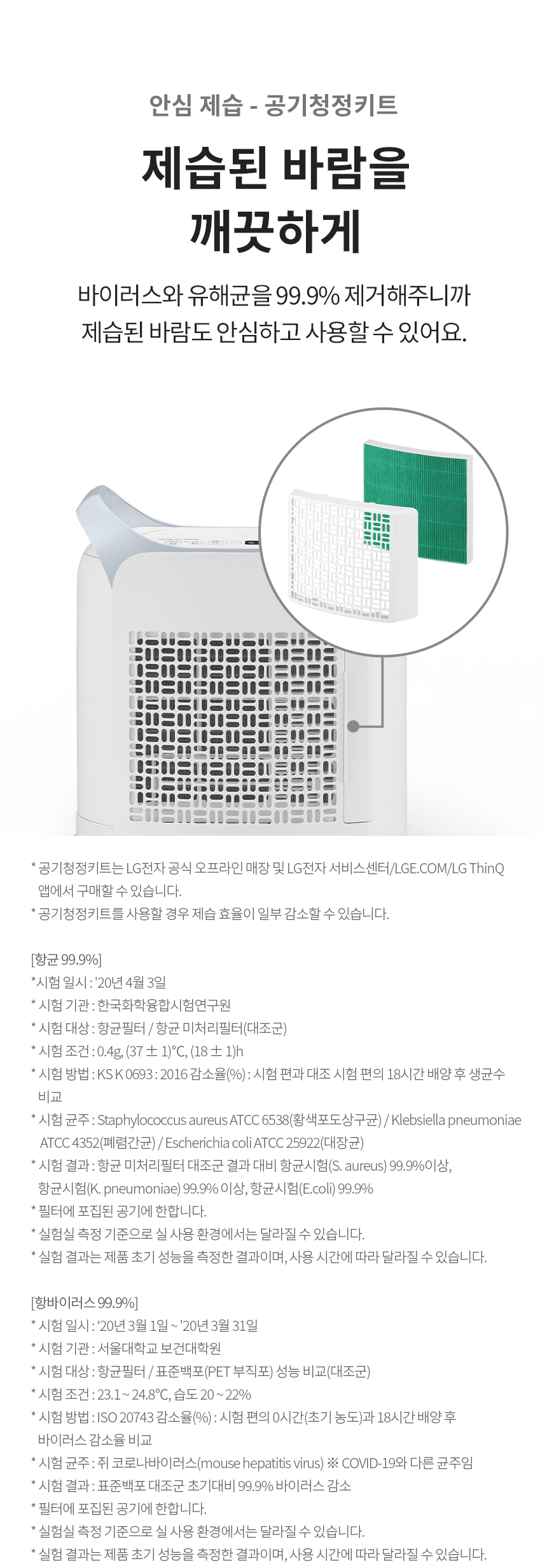 안심 제습 - 공기청정키트

제습된 바람을
깨끗하게

바이러스와 유해균을 99.9% 제거해주니까
제습된 바람도 안심하고 사용할 수 있어요.

* 공기청정키트는 LG전자 공식 오프라인 매장 및 LG전자 서비스센터/LGE.COM/LG ThinQ 앱에서 구매할 수 있습니다.
* 공기청정키트를 사용할 경우 제습 효율이 일부 감소할 수 있습니다.

[항균 99.9%]
*시험 일시 : '20년 4월 3일
* 시험 기관 : 한국화학융합시험연구원
* 시험 대상 : 항균필터 / 항균 미처리필터(대조군)
* 시험 조건 : 0.4g, (37 ± 1)°C, (18 ± 1)h
* 시험 방법 : KS K 0693 : 2016 감소율(%) : 시험 편과 대조 시험 편의 18시간 배양 후 생균수 비교
* 시험 균주 : Staphylococcus aureus ATCC 6538(황색포도상구균) / Klebsiella pneumoniae ATCC 4352(폐렴간균) / Escherichia coli ATCC 25922(대장균)
* 시험 결과 : 항균 미처리필터 대조군 결과 대비 항균시험(S. aureus) 99.9%이상, 항균시험(K. pneumoniae) 99.9% 이상, 항균시험(E.coli) 99.9%
* 필터에 포집된 공기에 한합니다.
* 실험실 측정 기준으로 실 사용 환경에서는 달라질 수 있습니다.
* 실험 결과는 제품 초기 성능을 측정한 결과이며, 사용 시간에 따라 달라질 수 있습니다.

[항바이러스 99.9%]
* 시험 일시 : '20년 3월 1일 ~ '20년 3월 31일
* 시험 기관 : 서울대학교 보건대학원
* 시험 대상 : 항균필터 / 표준백포(PET 부직포) 성능 비교(대조군)
* 시험 조건 : 23.1 ~ 24.8°C, 습도 20 ~ 22%
* 시험 방법 : ISO 20743 감소율(%) : 시험 편의 0시간(초기 농도)과 18시간 배양 후 바이러스 감소율 비교
* 시험 균주 : 쥐 코로나바이러스(mouse hepatitis virus) ※ COVID-19와 다른 균주임
* 시험 결과 : 표준백포 대조군 초기대비 99.9% 바이러스 감소
* 필터에 포집된 공기에 한합니다.
* 실험실 측정 기준으로 실 사용 환경에서는 달라질 수 있습니다.
* 실험 결과는 제품 초기 성능을 측정한 결과이며, 사용 시간에 따라 달라질 수 있습니다.